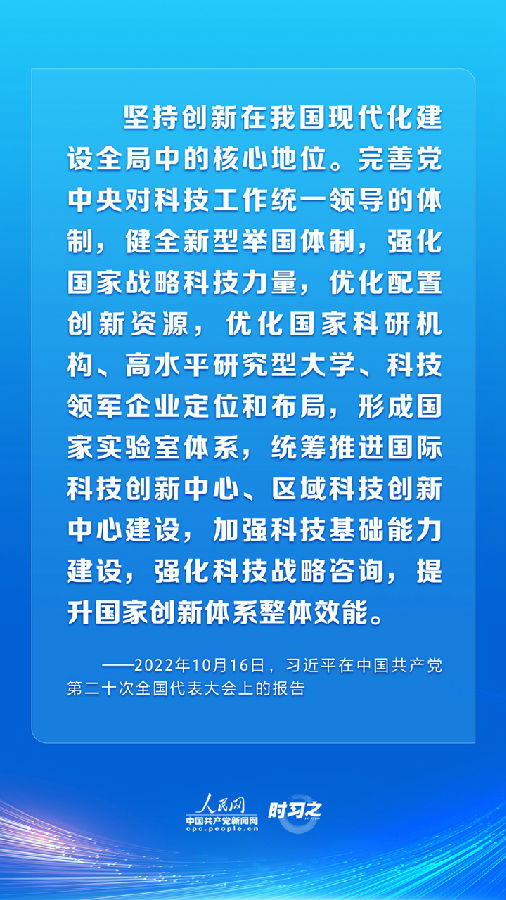 坚持创新在我国现代化建设全局中的核心地位。完善党中央对科技工作统一领导的体制，健全新型举国体制，强化国家战略科技力量，优化配置创新资源，优化国家科研机构、高水平研究型大学、科技领军企业定位和布局，形成国家实验室体系，统筹推进国际科技创新中心、区域科技创新中心建设，加强科技基础能力建设，强化科技战略咨询，提升国家创新体系整体效能。

——2022年10月16日，习近平在中国共产党第二十次全国代表大会上的报告

人民网
中国共产党新闻网
cpc.people.cn
时习之